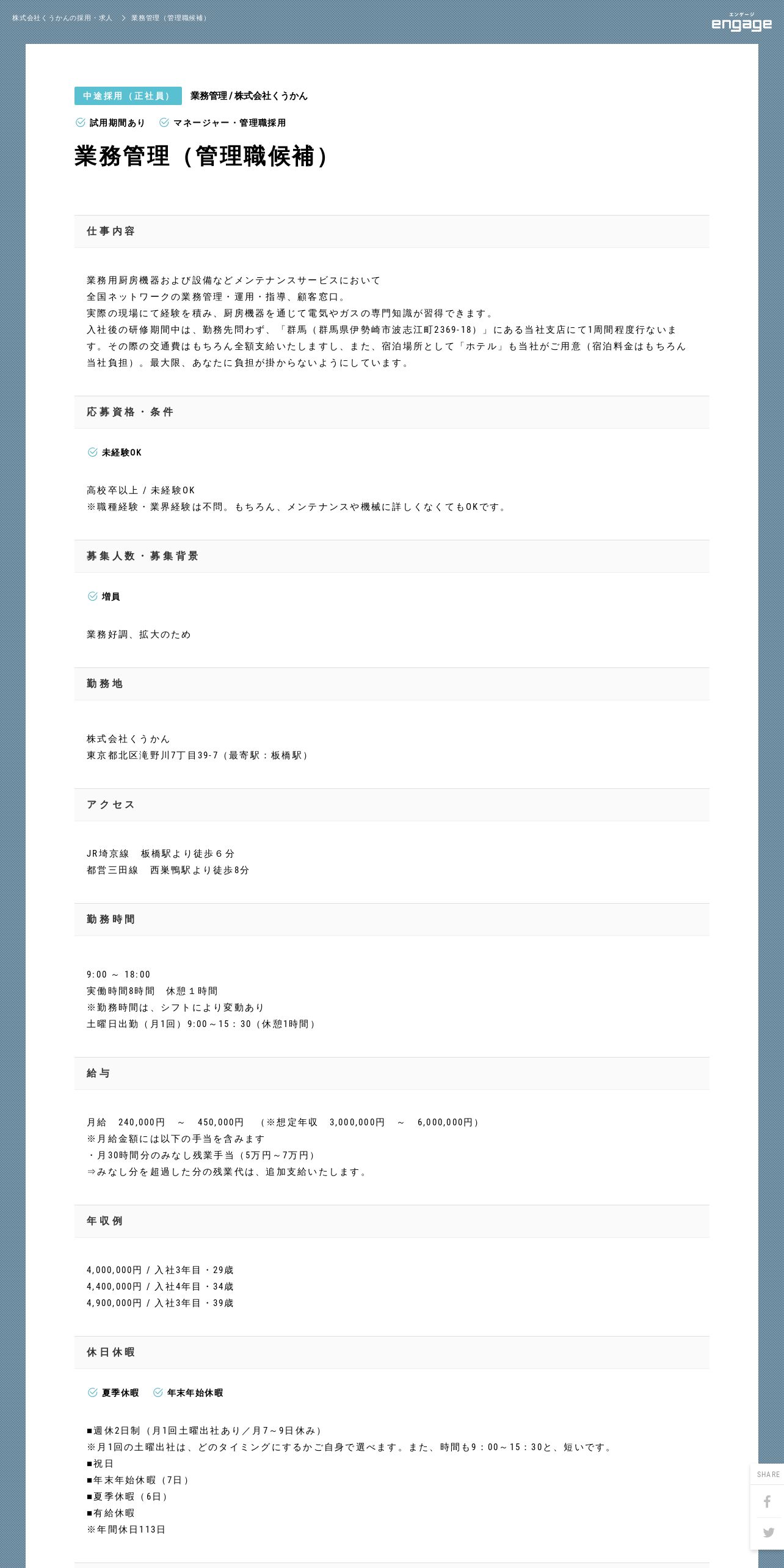 株式会社くうかんの採用・求人 > 業務管理（管理職候補）

エンゲージ
engage

中途採用（正社員） 業務管理 / 株式会社くうかん

試用期間あり　マネージャー・管理職採用

業務管理（管理職候補）

仕事内容

業務用厨房機器および設備などメンテナンスサービスにおいて
全国ネットワークの業務管理・運用・指導、顧客窓口。
実際の現場にて経験を積み、厨房機器を通じて電気やガスの専門知識が習得できます。
入社後の研修期間中は、勤務先問わず、「群馬（群馬県伊勢崎市波志江町2369-18）」にある当社支店にて1周間程度行ないます。その際の交通費はもちろん全額支給いたしますし、また、宿泊場所として「ホテル」も当社がご用意（宿泊料金はもちろん当社負担）。最大限、あなたに負担が掛からないようにしています。

応募資格・条件

未経験OK

高校卒以上 / 未経験OK
※職種経験・業界経験は不問。もちろん、メンテナンスや機械に詳しくなくてもOKです。

募集人数・募集背景

増員

業務好調、拡大のため

勤務地

株式会社くうかん
東京都北区滝野川7丁目39-7（最寄駅：板橋駅）

アクセス

JR埼京線　板橋駅より徒歩６分
都営三田線　西巣鴨駅より徒歩8分

勤務時間

9:00 ～ 18:00
実働時間8時間　休憩１時間
※勤務時間は、シフトにより変動あり
土曜日出勤（月1回）9:00～15：30（休憩1時間）

給与

月給　240,000円　～　450,000円　（※想定年収　3,000,000円　～　6,000,000円）
※月給金額には以下の手当を含みます
・月30時間分のみなし残業手当（5万円～7万円）
⇒みなし分を超過した分の残業代は、追加支給いたします。

年収例

4,000,000円 / 入社3年目・29歳
4,400,000円 / 入社4年目・34歳
4,900,000円 / 入社3年目・39歳

休日休暇

夏季休暇　年末年始休暇

■週休2日制（月1回土曜出社あり／月7～9日休み）
※月1回の土曜出社は、どのタイミングにするかご自身で選べます。また、時間も9：00～15：30と、短いです。
■祝日
■年末年始休暇（7日）
■夏季休暇（6日）
■有給休暇
※年間休日113日

SHARE